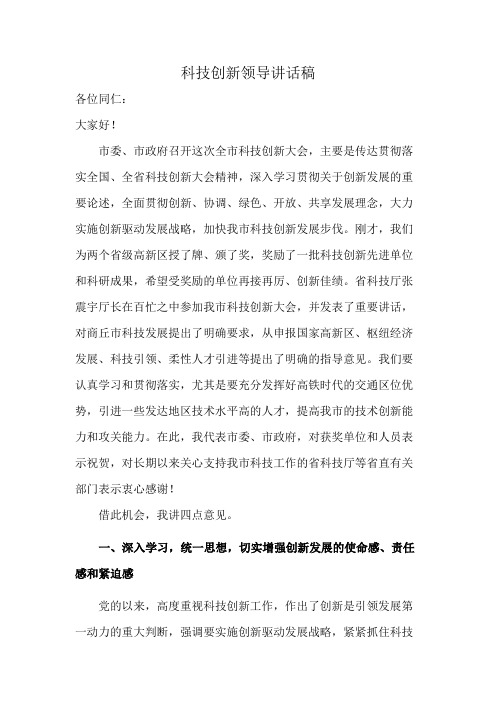 科技创新领导讲话稿

各位同仁：

大家好！

市委、市政府召开这次全市科技创新大会，主要是传达贯彻落实全国、全省科技创新大会精神，深入学习贯彻关于创新发展的重要论述，全面贯彻创新、协调、绿色、开放、共享发展理念，大力实施创新驱动发展战略，加快我市科技创新发展步伐。刚才，我们为两个省级高新区授了牌、颁了奖，奖励了一批科技创新先进单位和科研成果，希望受奖励的单位再接再厉、创新佳绩。省科技厅张震宇厅长在百忙之中参加我市科技创新大会，并发表了重要讲话，对商丘市科技发展提出了明确要求，从申报国家高新区、枢纽经济发展、科技引领、柔性人才引进等提出了明确的指导意见。我们要认真学习和贯彻落实，尤其是要充分发挥好高铁时代的交通区位优势，引进一些发达地区技术水平高的人才，提高我市的技术创新能力和攻关能力。在此，我代表市委、市政府，对获奖单位和人员表示祝贺，对长期以来关心支持我市科技工作的省科技厅等省直有关部门表示衷心感谢！

借此机会，我讲四点意见。

一、深入学习，统一思想，切实增强创新发展的使命感、责任感和紧迫感

党的以来，高度重视科技创新工作，作出了创新是引领发展第一动力的重大判断，强调要实施创新驱动发展战略，紧紧抓住科技